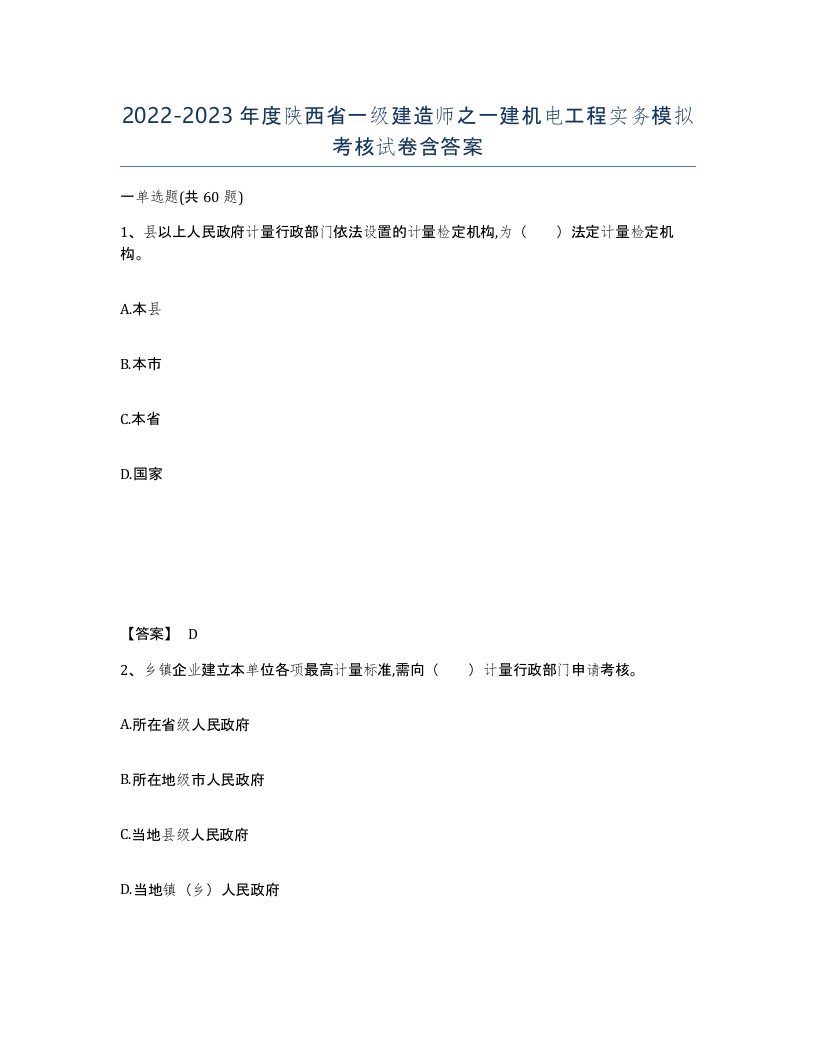 2022-2023年度陕西省一级建造师之一建机电工程实务模拟考核试卷含答案

一单选题(共60题)

1、县以上人民政府计量行政部门依法设置的计量检定机构,为（　）法定计量检定机构。

A.本县

B.本市

C.本省

D.国家

【答案】 D

2、乡镇企业建立本单位各项最高计量标准,需向（　）计量行政部门申请考核。

A.所在省级人民政府

B.所在地级市人民政府

C.当地县级人民政府

D.当地镇（乡）人民政府